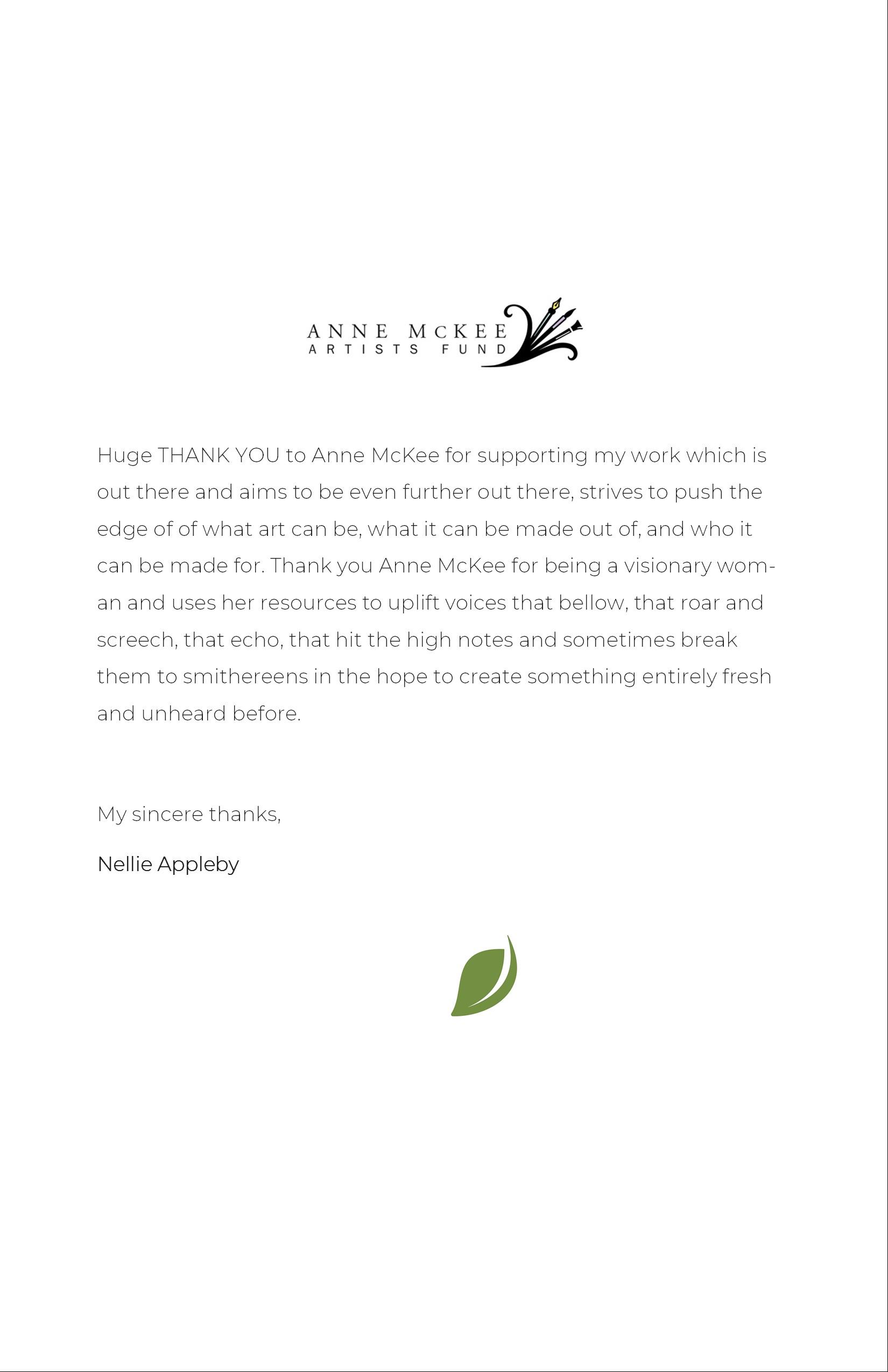 ANNE MCKEE
ARTISTS FUND

Huge THANK YOU to Anne McKee for supporting my work which is out there and aims to be even further out there, strives to push the edge of of what art can be, what it can be made out of, and who it can be made for. Thank you Anne McKee for being a visionary woman and uses her resources to uplift voices that bellow, that roar and screech, that echo, that hit the high notes and sometimes break them to smithereens in the hope to create something entirely fresh and unheard before.

My sincere thanks,

Nellie Appleby